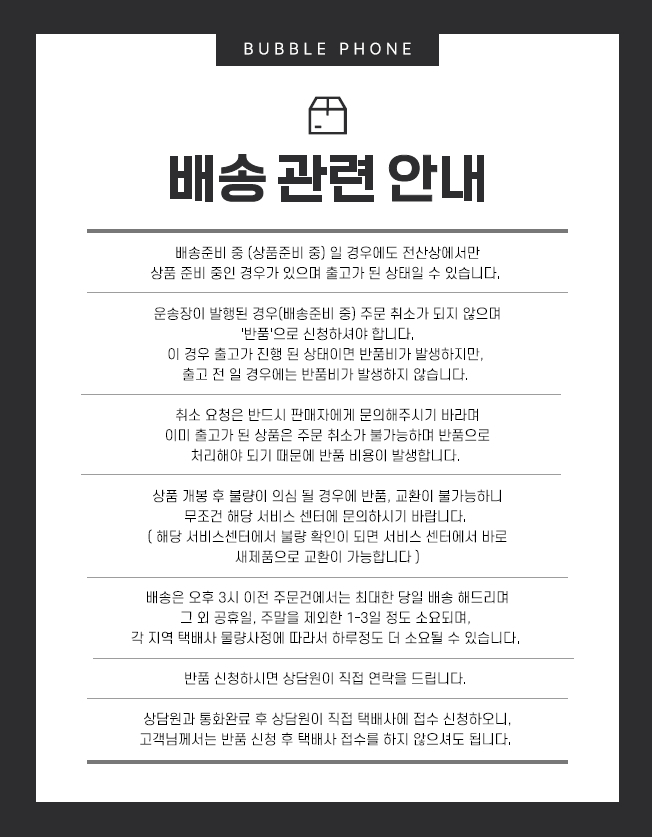 BUBBLE PHONE

배송 관련 안내

배송준비 중 (상품준비 중) 일 경우에도 전산상에서만
상품 준비 중인 경우가 있으며 출고가 된 상태일 수 있습니다.

운송장이 발행된 경우(배송준비 중) 주문 취소가 되지 않으며
'반품'으로 신청하셔야 합니다.
이 경우 출고가 진행 된 상태이면 반품비가 발생하지만,
출고 전 일 경우에는 반품비가 발생하지 않습니다.

취소 요청은 반드시 판매자에게 문의해주시기 바라며
이미 출고가 된 상품은 주문 취소가 불가능하며 반품으로
처리해야 되기 때문에 반품 비용이 발생합니다.

상품 개봉 후 불량이 의심 될 경우에 반품, 교환이 불가능하니
무조건 해당 서비스 센터에 문의하시기 바랍니다.
( 해당 서비스센터에서 불량 확인이 되면 서비스 센터에서 바로
새제품으로 교환이 가능합니다 )

배송은 오후 3시 이전 주문건에서는 최대한 당일 배송 해드리며
그 외 공휴일, 주말을 제외한 1-3일 정도 소요되며,
각 지역 택배사 물량사정에 따라서 하루정도 더 소요될 수 있습니다.

반품 신청하시면 상담원이 직접 연락을 드립니다.

상담원과 통화완료 후 상담원이 직접 택배사에 접수 신청하오니,
고객님께서는 반품 신청 후 택배사 접수를 하지 않으셔도 됩니다.